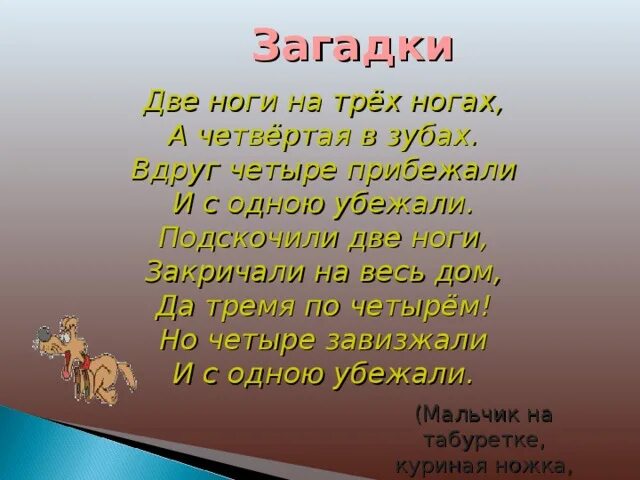 Загадки

Две ноги на трёх ногах,
А четвёртая в зубах.
Вдруг четыре прибежали
И с одною убежали.
Подскочили две ноги,
Закричали на весь дом,
Да тремя по четырём!
Но четыре завизжали
И с одною убежали.

(Мальчик на табуретке, куриная ножка,